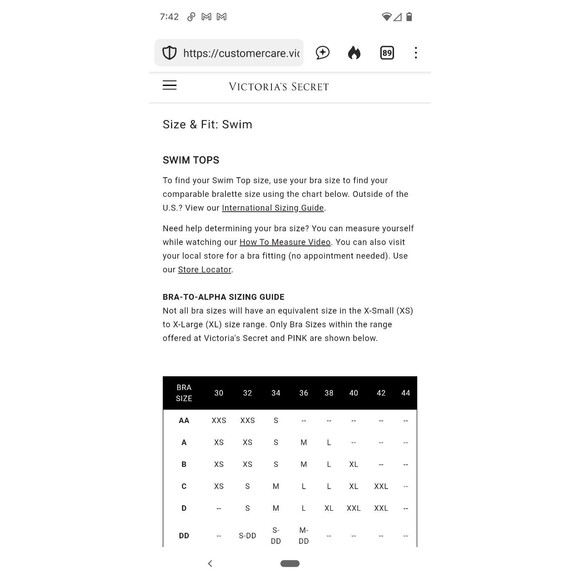 7:42

https://customercare.vic

89

VICTORIA'S SECRET

Size & Fit: Swim

SWIM TOPS

To find your Swim Top size, use your bra size to find your comparable bralette size using the chart below. Outside of the U.S.? View our International Sizing Guide.

Need help determining your bra size? You can measure yourself while watching our How To Measure Video. You can also visit your local store for a bra fitting (no appointment needed). Use our Store Locator.

BRA-TO-ALPHA SIZING GUIDE
Not all bra sizes will have an equivalent size in the X-Small (XS) to X-Large (XL) size range. Only Bra Sizes within the range offered at Victoria's Secret and PINK are shown below.

| BRA SIZE | 30 | 32 | 34 | 36 | 38 | 40 | 42 | 44 |
|---|---|---|---|---|---|---|---|---|
| AA | XXS | XXS | S | -- | -- | -- | -- | -- |
| A | XS | XS | S | M | L | -- | -- | -- |
| B | XS | XS | S | M | L | XL | -- | -- |
| C | XS | S | M | L | L | XL | XXL | -- |
| D | -- | S | M | L | XL | XXL | XXL | -- |
| DD | -- | S-DD | S-DD | M-DD | -- | -- | -- | -- |